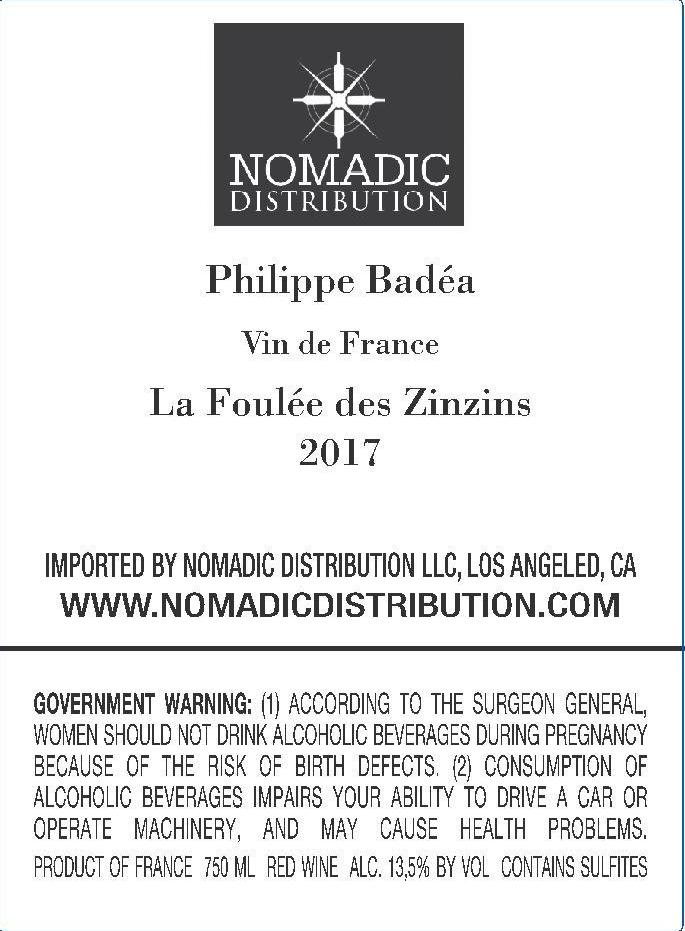 NOMADIC
DISTRIBUTION

Philippe Badéa

Vin de France

La Foulée des Zinzins
2017

IMPORTED BY NOMADIC DISTRIBUTION LLC, LOS ANGELED, CA
WWW.NOMADICDISTRIBUTION.COM

GOVERNMENT WARNING: (1) ACCORDING TO THE SURGEON GENERAL, WOMEN SHOULD NOT DRINK ALCOHOLIC BEVERAGES DURING PREGNANCY BECAUSE OF THE RISK OF BIRTH DEFECTS. (2) CONSUMPTION OF ALCOHOLIC BEVERAGES IMPAIRS YOUR ABILITY TO DRIVE A CAR OR OPERATE MACHINERY, AND MAY CAUSE HEALTH PROBLEMS.
PRODUCT OF FRANCE 750 ML RED WINE ALC. 13,5% BY VOL CONTAINS SULFITES